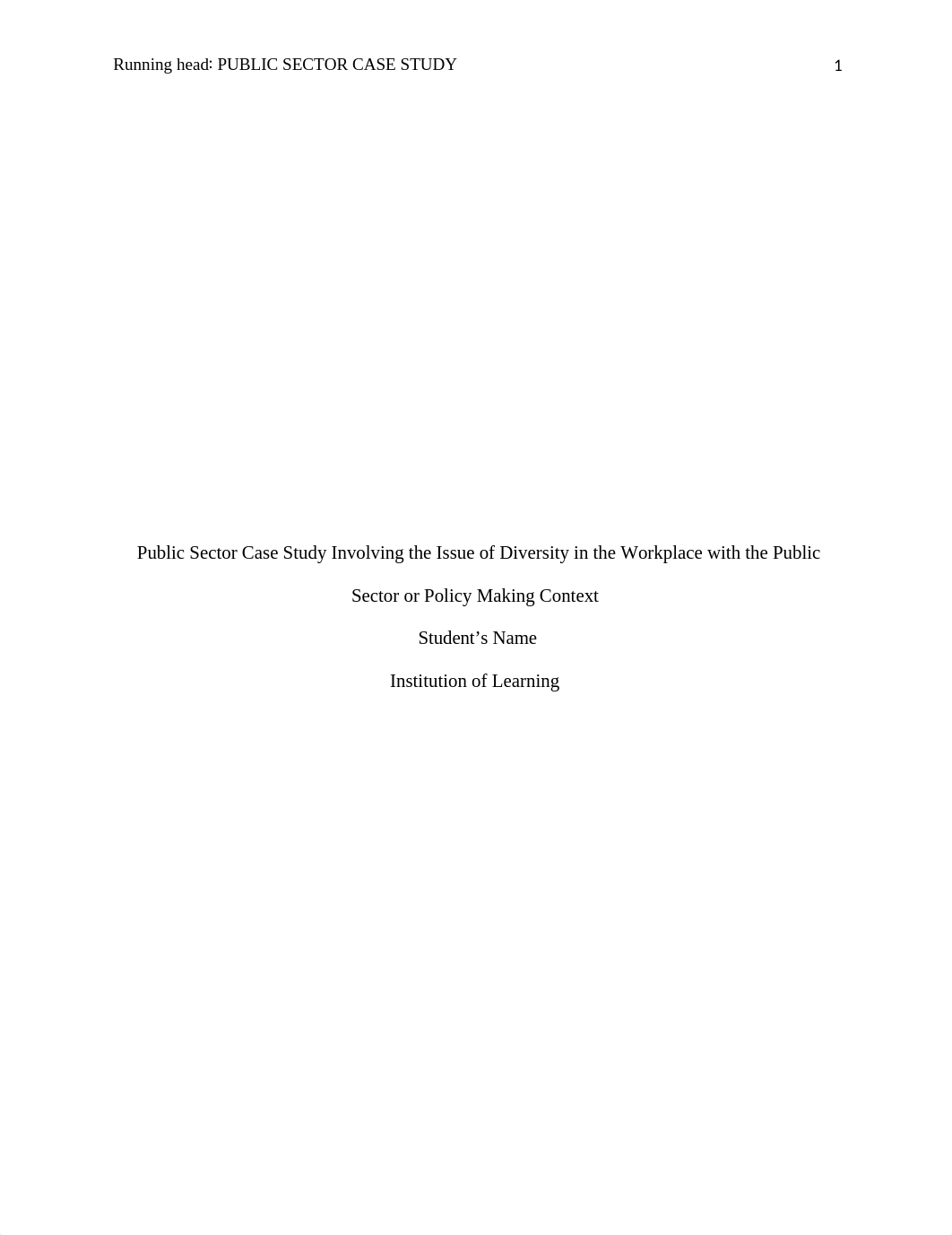 Running head: PUBLIC SECTOR CASE STUDY 1

Public Sector Case Study Involving the Issue of Diversity in the Workplace with the Public Sector or Policy Making Context

Student’s Name

Institution of Learning